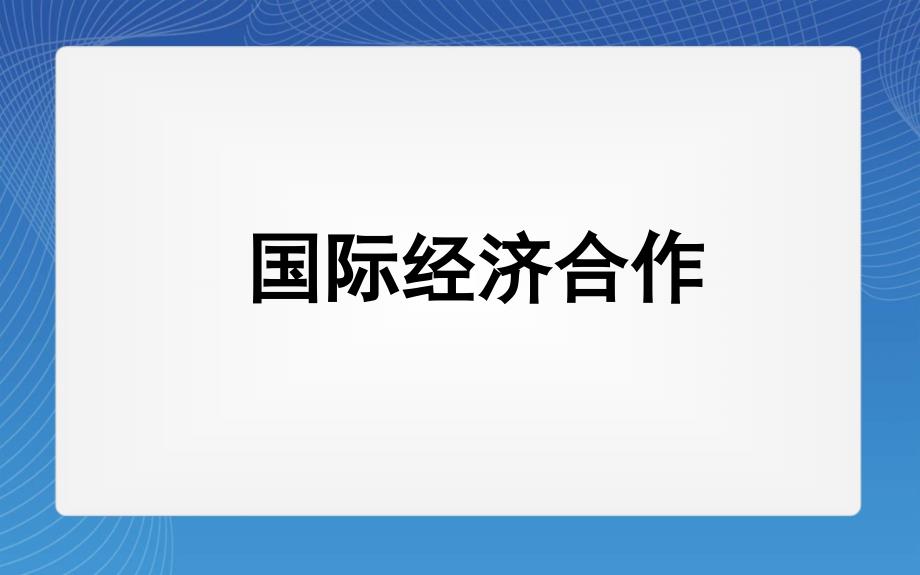 国际经济合作